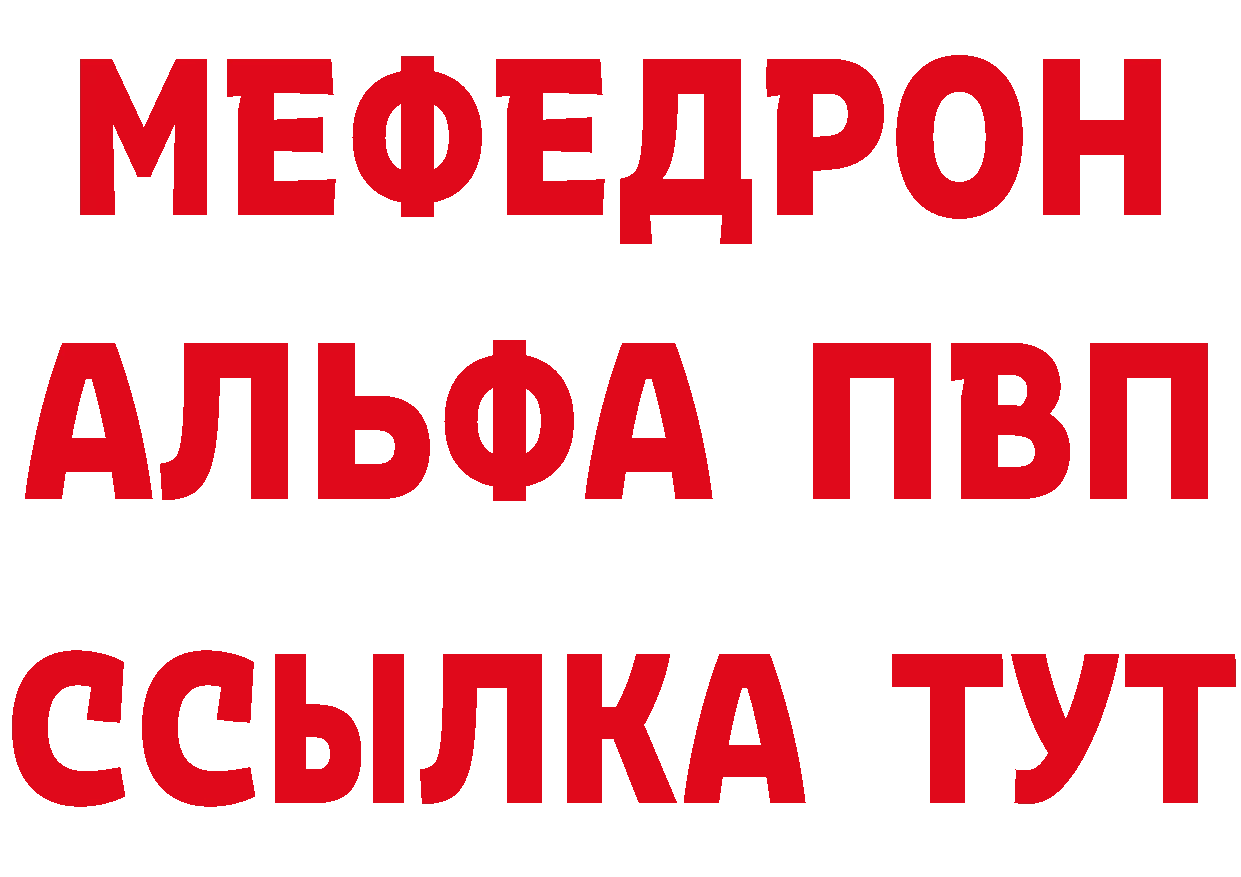 МЕФЕДРОН
АЛЬФА ПВП
ССЫЛКА ТУТ